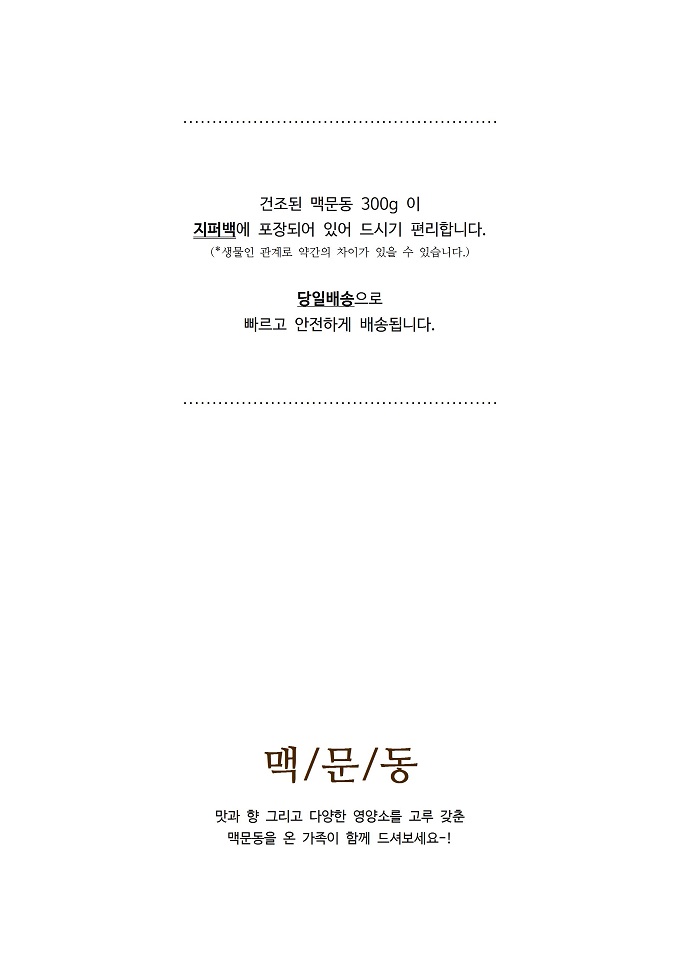 건조된 맥문동 300g 이
지퍼백에 포장되어 있어 드시기 편리합니다.
(*생물인 관계로 약간의 차이가 있을 수 있습니다.)

당일배송으로
빠르고 안전하게 배송됩니다.

맥/문/동

맛과 향 그리고 다양한 영양소를 고루 갖춘
맥문동을 온 가족이 함께 드셔보세요-!